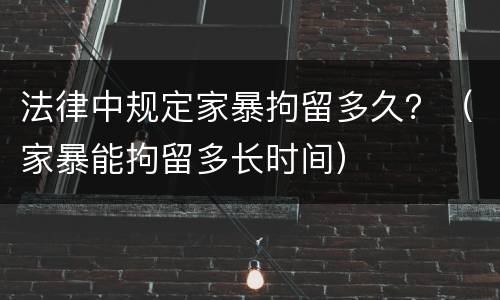 法律中规定家暴拘留多久？（家暴能拘留多长时间）